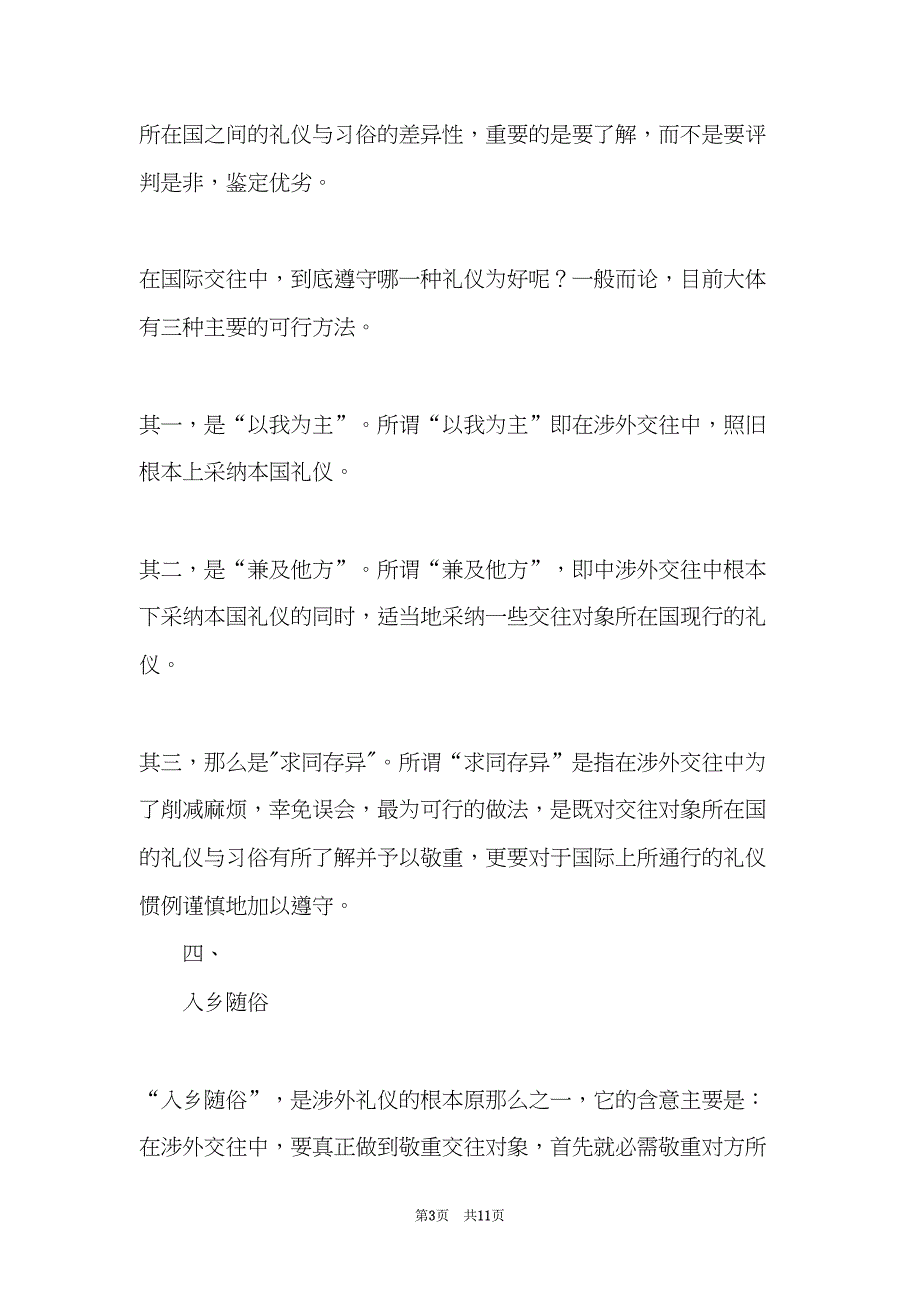 所在国之间的礼仪与习俗的差异性，重要的是要了解，而不是要评判是非，鉴定优劣。

在国际交往中，到底遵守哪一种礼仪为好呢？一般而论，目前大体有三种主要的可行方法。

其一，是“以我为主”。所谓“以我为主”即在涉外交往中，照旧根本上采纳本国礼仪。

其二，是“兼及他方”。所谓“兼及他方”，即中涉外交往中根本下采纳本国礼仪的同时，适当地采纳一些交往对象所在国现行的礼仪。

其三，那么是"求同存异"。所谓“求同存异”是指在涉外交往中为了削减麻烦，幸免误会，最为可行的做法，是既对交往对象所在国的礼仪与习俗有所了解并予以敬重，更要对于国际上所通行的礼仪惯例谨慎地加以遵守。

四、

入乡随俗

“入乡随俗”，是涉外礼仪的根本原那么之一，它的含意主要是：在涉外交往中，要真正做到敬重交往对象，首先就必需敬重对方所

第3页 共11页